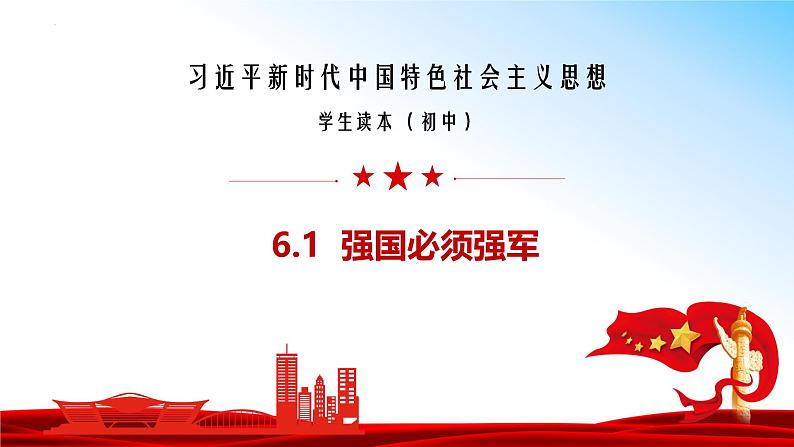 习近平新时代中国特色社会主义思想

学生读本（初中）

6.1 强国必须强军